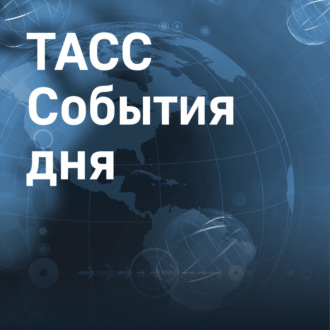 ТАСС
События
дня